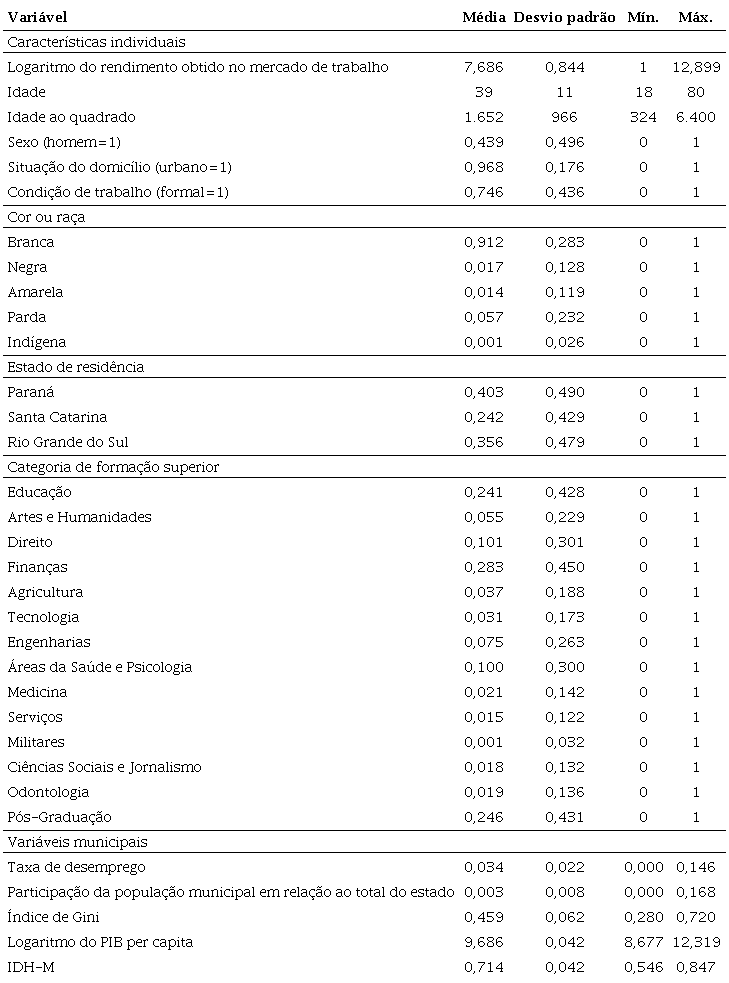 | Variável | Média | Desvio padrão | Mín. | Máx. |
|---|---|---|---|---|
| Características individuais | | | | |
| Logaritmo do rendimento obtido no mercado de trabalho | 7,686 | 0,844 | 1 | 12,899 |
| Idade | 39 | 11 | 18 | 80 |
| Idade ao quadrado | 1.652 | 966 | 324 | 6.400 |
| Sexo (homem=1) | 0,439 | 0,496 | 0 | 1 |
| Situação do domicílio (urbano=1) | 0,968 | 0,176 | 0 | 1 |
| Condição de trabalho (formal=1) | 0,746 | 0,436 | 0 | 1 |
| Cor ou raça | | | | |
| Branca | 0,912 | 0,283 | 0 | 1 |
| Negra | 0,017 | 0,128 | 0 | 1 |
| Amarela | 0,014 | 0,119 | 0 | 1 |
| Parda | 0,057 | 0,232 | 0 | 1 |
| Indígena | 0,001 | 0,026 | 0 | 1 |
| Estado de residência | | | | |
| Paraná | 0,403 | 0,490 | 0 | 1 |
| Santa Catarina | 0,242 | 0,429 | 0 | 1 |
| Rio Grande do Sul | 0,356 | 0,479 | 0 | 1 |
| Categoria de formação superior | | | | |
| Educação | 0,241 | 0,428 | 0 | 1 |
| Artes e Humanidades | 0,055 | 0,229 | 0 | 1 |
| Direito | 0,101 | 0,301 | 0 | 1 |
| Finanças | 0,283 | 0,450 | 0 | 1 |
| Agricultura | 0,037 | 0,188 | 0 | 1 |
| Tecnologia | 0,031 | 0,173 | 0 | 1 |
| Engenharias | 0,075 | 0,263 | 0 | 1 |
| Áreas da Saúde e Psicologia | 0,100 | 0,300 | 0 | 1 |
| Medicina | 0,021 | 0,142 | 0 | 1 |
| Serviços | 0,015 | 0,122 | 0 | 1 |
| Militares | 0,001 | 0,032 | 0 | 1 |
| Ciências Sociais e Jornalismo | 0,018 | 0,132 | 0 | 1 |
| Odontologia | 0,019 | 0,136 | 0 | 1 |
| Pós-Graduação | 0,246 | 0,431 | 0 | 1 |
| Variáveis municipais | | | | |
| Taxa de desemprego | 0,034 | 0,022 | 0,000 | 0,146 |
| Participação da população municipal em relação ao total do estado | 0,003 | 0,008 | 0,000 | 0,168 |
| Índice de Gini | 0,459 | 0,062 | 0,280 | 0,720 |
| Logaritmo do PIB per capita | 9,686 | 0,042 | 8,677 | 12,319 |
| IDH-M | 0,714 | 0,042 | 0,546 | 0,847 |